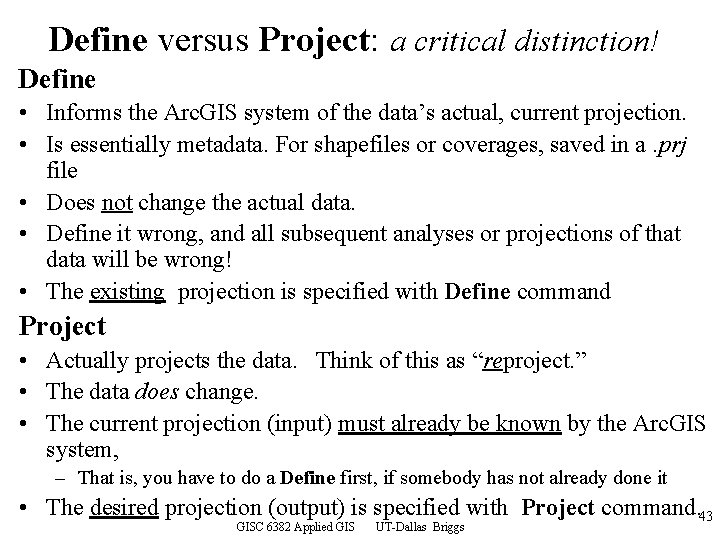 Define versus Project: a critical distinction!

Define

• Informs the ArcGIS system of the data's actual, current projection.
• Is essentially metadata. For shapefiles or coverages, saved in a .prj file
• Does not change the actual data.
• Define it wrong, and all subsequent analyses or projections of that data will be wrong!
• The existing projection is specified with Define command

Project

• Actually projects the data. Think of this as "reproject."
• The data does change.
• The current projection (input) must already be known by the ArcGIS system,
- That is, you have to do a Define first, if somebody has not already done it
• The desired projection (output) is specified with Project command.

GISC 6382 Applied GIS UT-Dallas Briggs

43